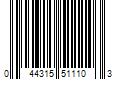 0 44315 51110 3